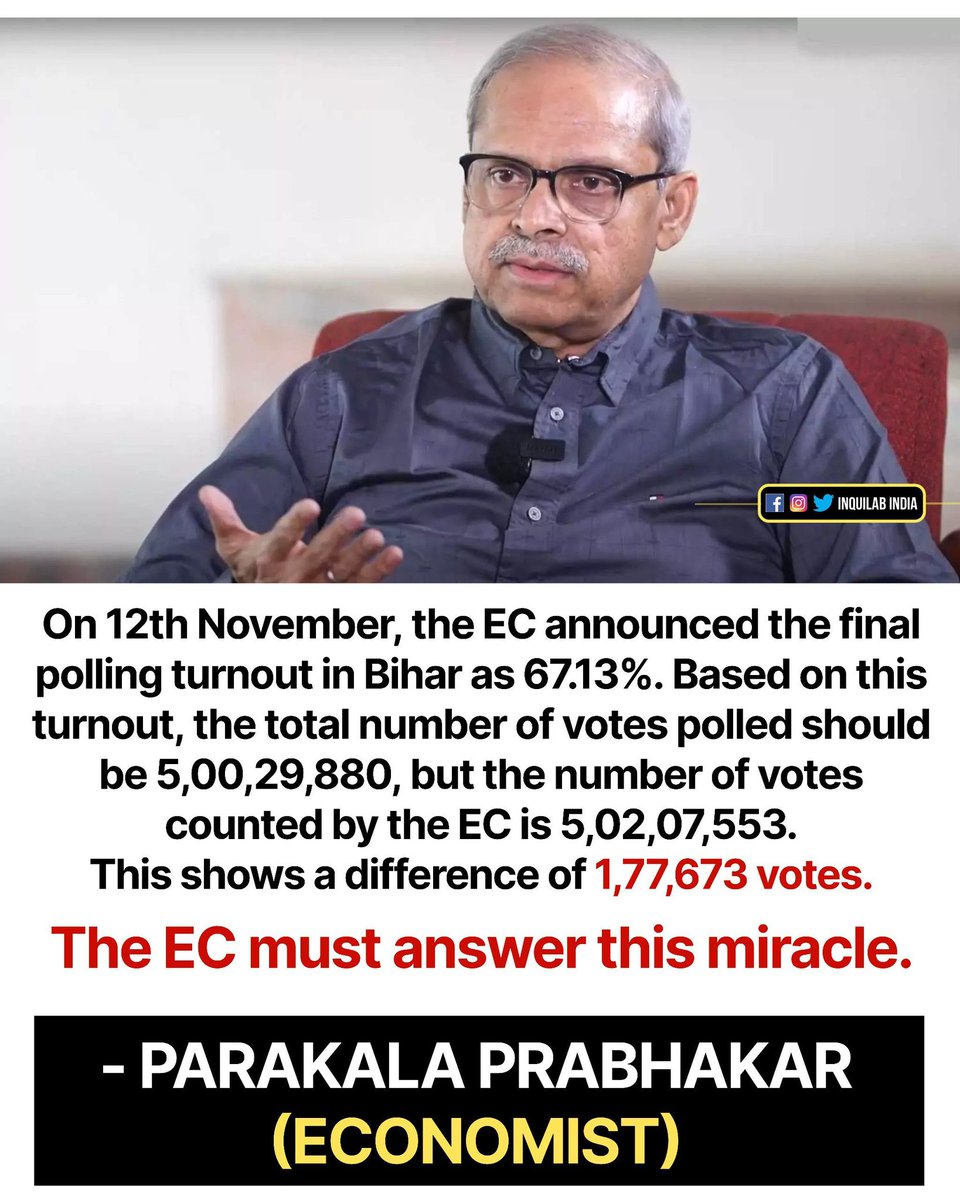 INQUILAB INDIA

On 12th November, the EC announced the final polling turnout in Bihar as 67.13%. Based on this turnout, the total number of votes polled should be 5,00,29,880, but the number of votes counted by the EC is 5,02,07,553. This shows a difference of 1,77,673 votes.

The EC must answer this miracle.

- PARAKALA PRABHAKAR
(ECONOMIST)